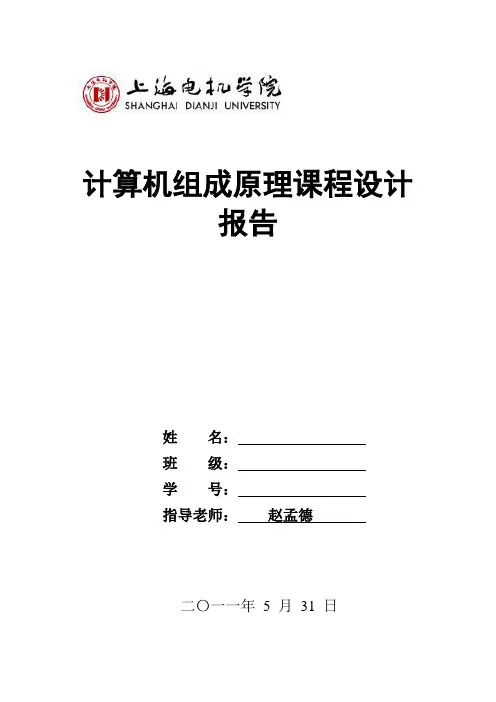 上海电机学院
SHANGHAI DIANJI UNIVERSITY

计算机组成原理课程设计报告

姓 名：

班 级：

学 号：

指导老师： 赵孟德

二〇一一年 5 月 31 日